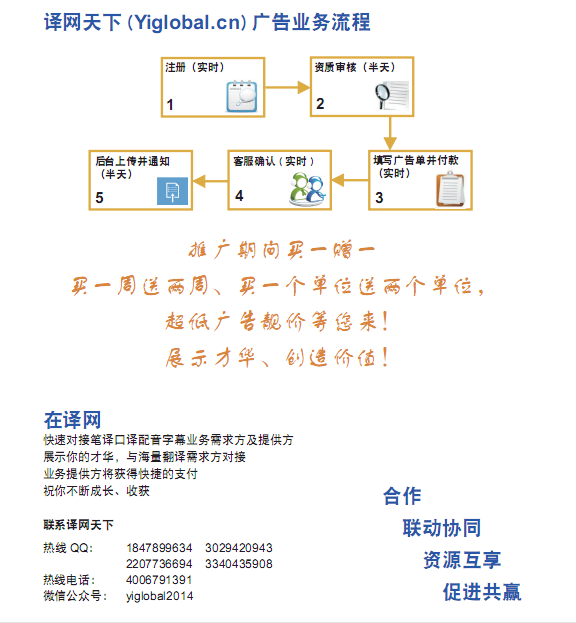 译网天下 (Yiglobal.cn) 广告业务流程

注册（实时）
1

资质审核（半天）
2

填写广告单并付款（实时）
3

客服确认（实时）
4

后台上传并通知（半天）
5

推广期间买一赠一
买一周送两周、买一个单位送两个单位，
超低广告靓价等您来！
展示才华、创造价值！

在译网
快速对接笔译口译配音字幕业务需求方及提供方
展示你的才华，与海量翻译需求方对接
业务提供方将获得快捷的支付
祝你不断成长、收获

联系译网天下
热线 QQ: 1847899634 3029420943
2207736694 3340435908
热线电话: 4006791391
微信公众号: yiglobal2014

合作
联动协同
资源互享
促进共赢